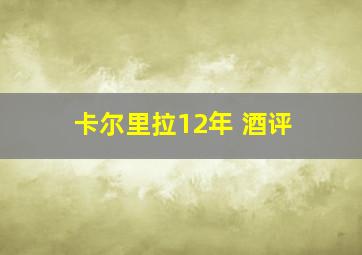 卡尔里拉12年 酒评